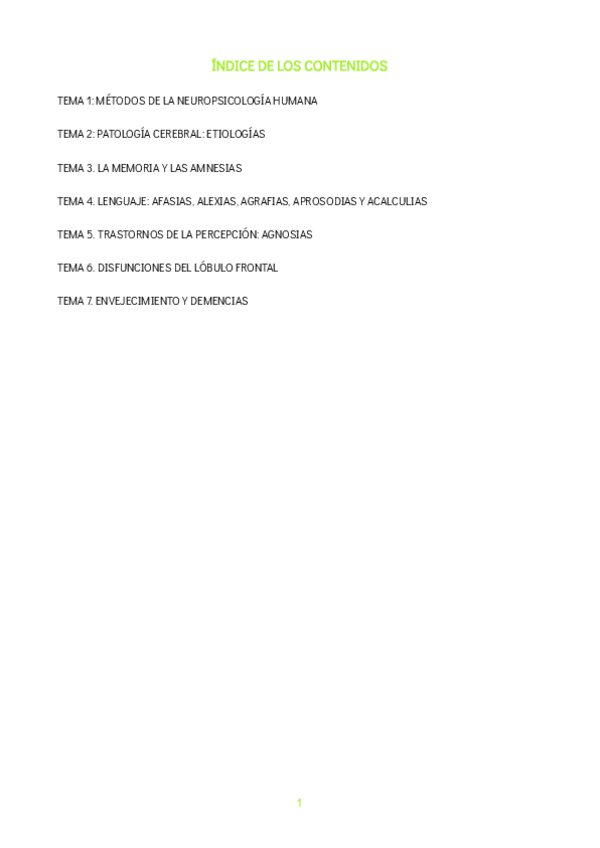 ÍNDICE DE LOS CONTENIDOS

TEMA 1: MÉTODOS DE LA NEUROPSICOLOGÍA HUMANA

TEMA 2: PATOLOGÍA CEREBRAL: ETIOLOGÍAS

TEMA 3. LA MEMORIA Y LAS AMNESIAS

TEMA 4. LENGUAJE: AFASIAS, ALEXIAS, AGRAFIAS, APROSODIAS Y ACALCULIAS

TEMA 5. TRASTORNOS DE LA PERCEPCIÓN: AGNOSIAS

TEMA 6. DISFUNCIONES DEL LÓBULO FRONTAL

TEMA 7. ENVEJECIMIENTO Y DEMENCIAS

1